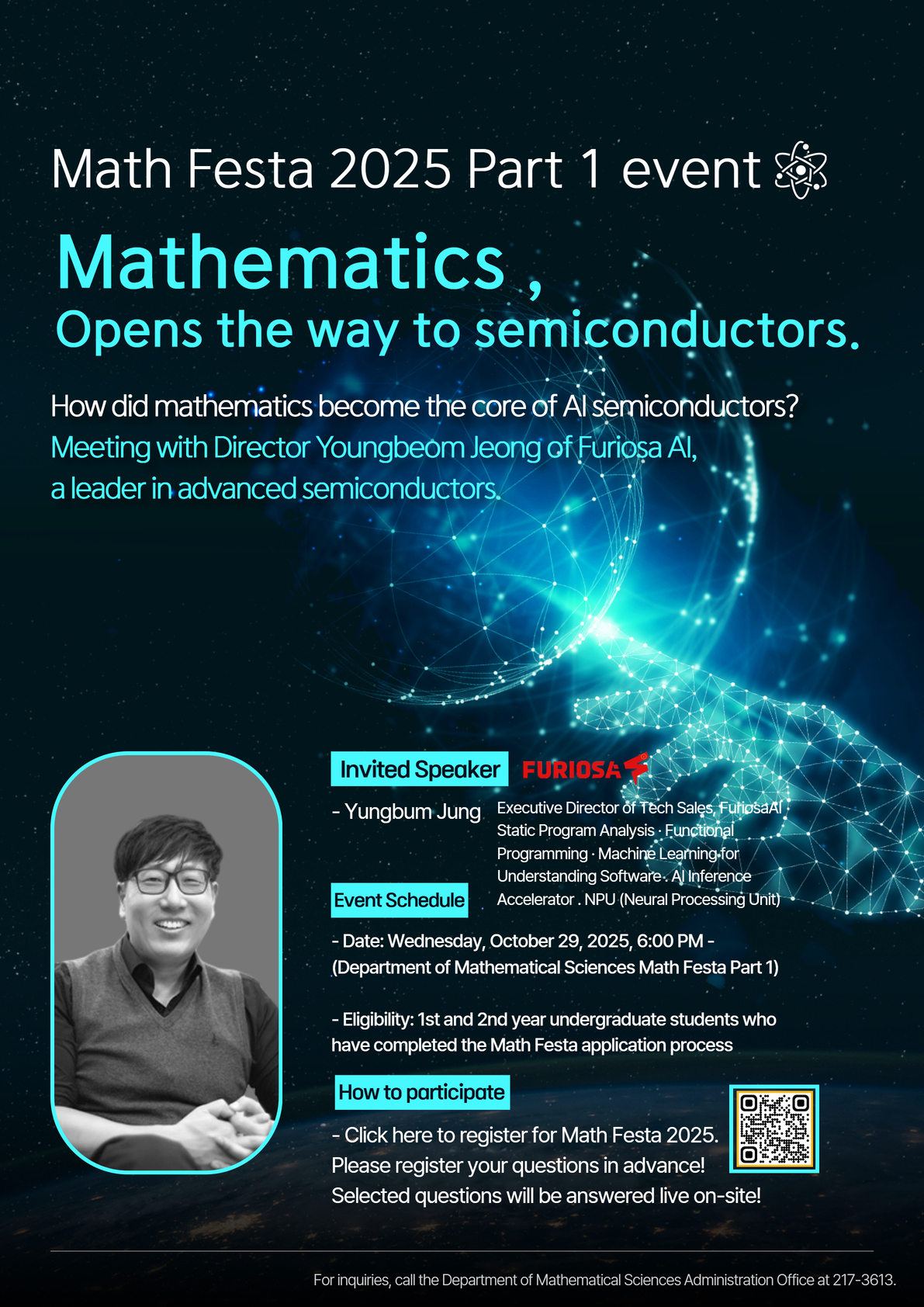 Math Festa 2025 Part 1 event

Mathematics ,
Opens the way to semiconductors.

How did mathematics become the core of AI semiconductors?
Meeting with Director Youngbeom Jeong of Furiosa AI,
a leader in advanced semiconductors.

Invited Speaker FURIOSA

- Yungbum Jung

Executive Director of Tech Sales, FuriosaAI
Static Program Analysis · Functional Programming · Machine Learning for Understanding Software . AI Inference Accelerator . NPU (Neural Processing Unit)

Event Schedule

- Date: Wednesday, October 29, 2025, 6:00 PM -
(Department of Mathematical Sciences Math Festa Part 1)

- Eligibility: 1st and 2nd year undergraduate students who have completed the Math Festa application process

How to participate

- Click here to register for Math Festa 2025.
Please register your questions in advance!
Selected questions will be answered live on-site!

For inquiries, call the Department of Mathematical Sciences Administration Office at 217-3613.